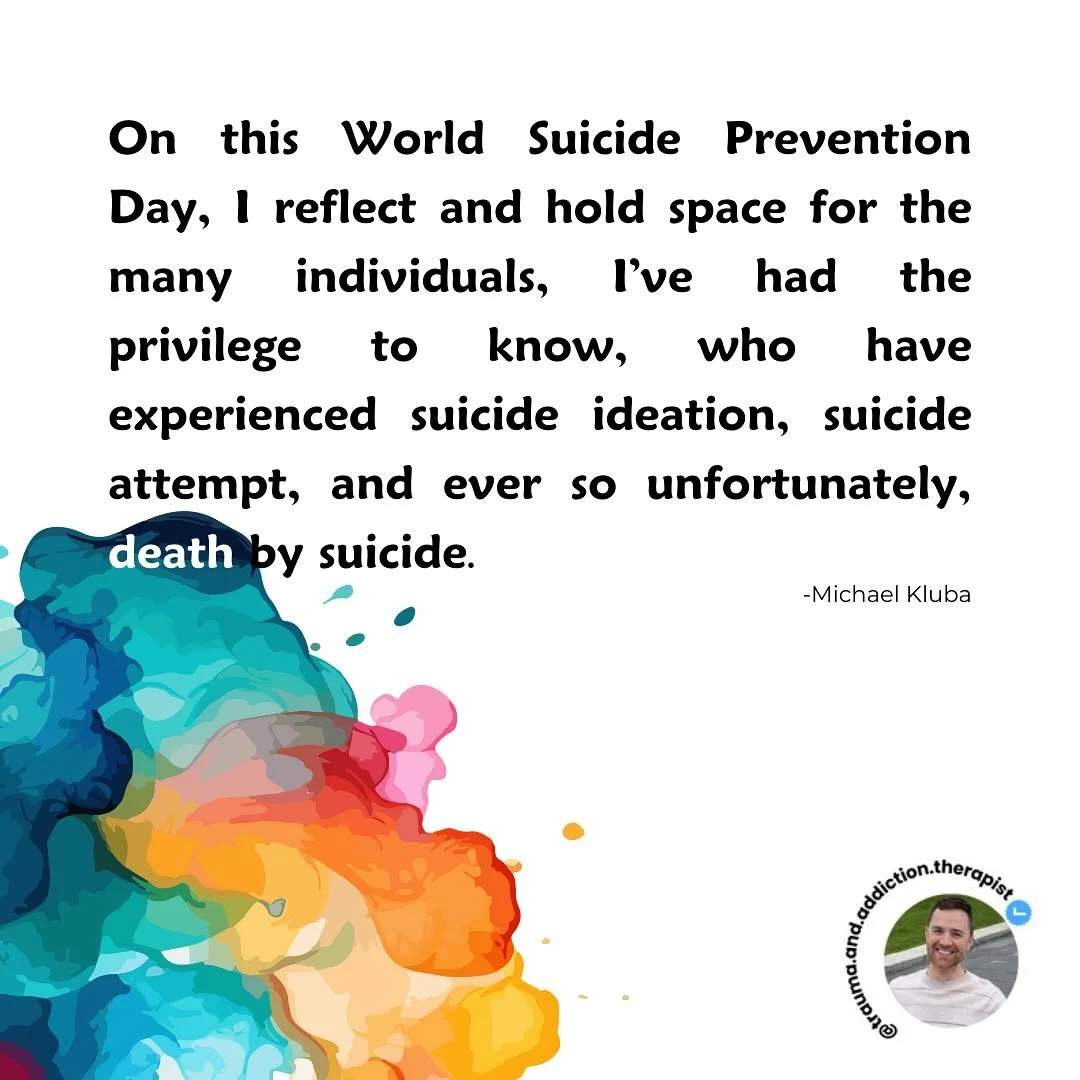 On this World Suicide Prevention Day, I reflect and hold space for the many individuals, I've had the privilege to know, who have experienced suicide ideation, suicide attempt, and ever so unfortunately, death by suicide.

-Michael Kluba

@trauma.and.addiction.therapist